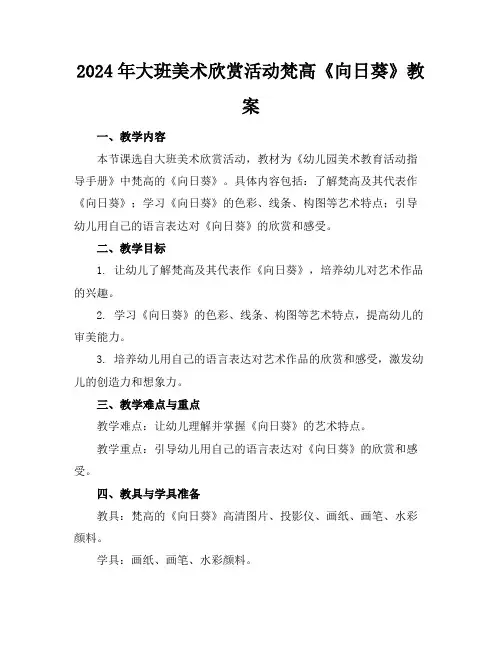 2024年大班美术欣赏活动梵高《向日葵》教案

一、教学内容

本节课选自大班美术欣赏活动，教材为《幼儿园美术教育活动指导手册》中梵高的《向日葵》。具体内容包括：了解梵高及其代表作《向日葵》；学习《向日葵》的色彩、线条、构图等艺术特点；引导幼儿用自己的语言表达对《向日葵》的欣赏和感受。

二、教学目标

1. 让幼儿了解梵高及其代表作《向日葵》，培养幼儿对艺术作品的兴趣。

2. 学习《向日葵》的色彩、线条、构图等艺术特点，提高幼儿的审美能力。

3. 培养幼儿用自己的语言表达对艺术作品的欣赏和感受，激发幼儿的创造力和想象力。

三、教学难点与重点

教学难点：让幼儿理解并掌握《向日葵》的艺术特点。

教学重点：引导幼儿用自己的语言表达对《向日葵》的欣赏和感受。

四、教具与学具准备

教具：梵高的《向日葵》高清图片、投影仪、画纸、画笔、水彩颜料。

学具：画纸、画笔、水彩颜料。